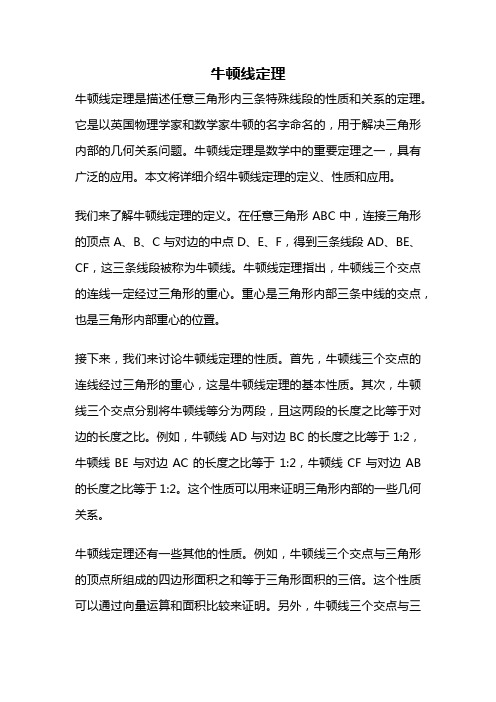 牛顿线定理

牛顿线定理是描述任意三角形内三条特殊线段的性质和关系的定理。它是以英国物理学家和数学家牛顿的名字命名的，用于解决三角形内部的几何关系问题。牛顿线定理是数学中的重要定理之一，具有广泛的应用。本文将详细介绍牛顿线定理的定义、性质和应用。

我们来了解牛顿线定理的定义。在任意三角形 ABC 中，连接三角形的顶点 A、B、C 与对边的中点 D、E、F，得到三条线段 AD、BE、CF，这三条线段被称为牛顿线。牛顿线定理指出，牛顿线三个交点的连线一定经过三角形的重心。重心是三角形内部三条中线的交点，也是三角形内部重心的位置。

接下来，我们来讨论牛顿线定理的性质。首先，牛顿线三个交点的连线经过三角形的重心，这是牛顿线定理的基本性质。其次，牛顿线三个交点分别将牛顿线等分为两段，且这两段的长度之比等于对边的长度之比。例如，牛顿线 AD 与对边 BC 的长度之比等于 1:2，牛顿线 BE 与对边 AC 的长度之比等于 1:2，牛顿线 CF 与对边 AB 的长度之比等于 1:2。这个性质可以用来证明三角形内部的一些几何关系。

牛顿线定理还有一些其他的性质。例如，牛顿线三个交点与三角形的顶点所组成的四边形面积之和等于三角形面积的三倍。这个性质可以通过向量运算和面积比较来证明。另外，牛顿线三个交点与三